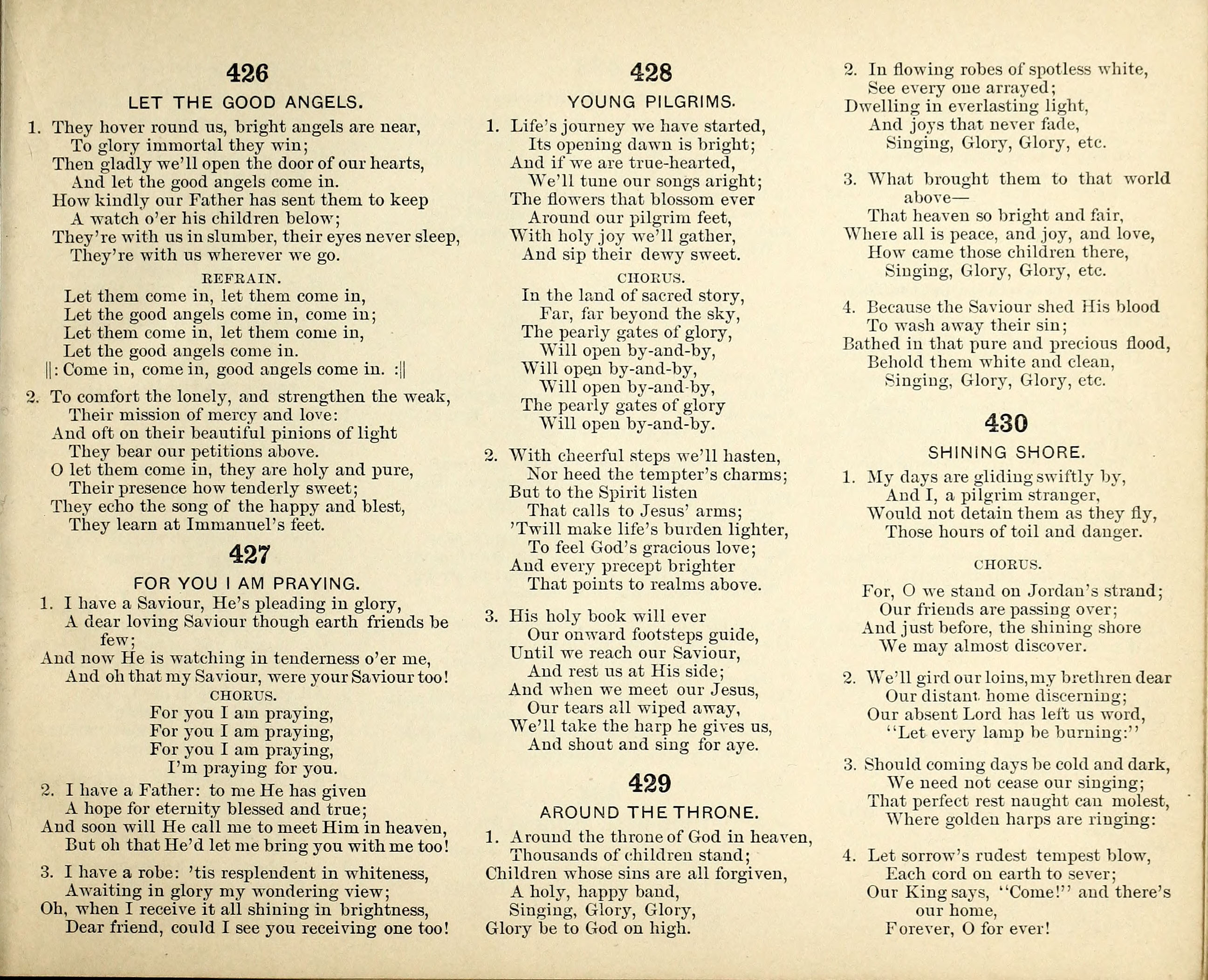 426

LET THE GOOD ANGELS.

1. They hover round us, bright angels are near,
To glory immortal they win;
Then gladly we'll open the door of our hearts,
And let the good angels come in.
How kindly our Father has sent them to keep
A watch o'er his children below;
They're with us in slumber, their eyes never sleep,
They're with us wherever we go.

REFRAIN.

Let them come in, let them come in,
Let the good angels come in, come in;
Let them come in, let them come in,
Let the good angels come in.
||: Come in, come in, good angels come in. :||

2. To comfort the lonely, and strengthen the weak,
Their mission of mercy and love:
And oft on their beautiful pinions of light
They bear our petitions above.
O let them come in, they are holy and pure,
Their presence how tenderly sweet;
They echo the song of the happy and blest,
They learn at Immanuel's feet.

427

FOR YOU I AM PRAYING.

1. I have a Saviour, He's pleading in glory,
A dear loving Saviour though earth friends be few;
And now He is watching in tenderness o'er me,
And oh that my Saviour, were your Saviour too!

CHORUS.

For you I am praying,
For you I am praying,
For you I am praying,
I'm praying for you.

2. I have a Father: to me He has given
A hope for eternity blessed and true;
And soon will He call me to meet Him in heaven,
But oh that He'd let me bring you with me too!

3. I have a robe: 'tis resplendent in whiteness,
Awaiting in glory my wondering view;
Oh, when I receive it all shining in brightness,
Dear friend, could I see you receiving one too!

428

YOUNG PILGRIMS.

1. Life's journey we have started,
Its opening dawn is bright;
And if we are true-hearted,
We'll tune our songs aright;
The flowers that blossom ever
Around our pilgrim feet,
With holy joy we'll gather,
And sip their dewy sweet.

CHORUS.

In the land of sacred story,
Far, far beyond the sky,
The pearly gates of glory,
Will open by-and-by,
Will open by-and-by,
Will open by-and-by,
The pearly gates of glory
Will open by-and-by.

2. With cheerful steps we'll hasten,
Nor heed the tempter's charms;
But to the Spirit listen
That calls to Jesus' arms;
'Twill make life's burden lighter,
To feel God's gracious love;
And every precept brighter
That points to realms above.

3. His holy book will ever
Our onward footsteps guide,
Until we reach our Saviour,
And rest us at His side;
And when we meet our Jesus,
Our tears all wiped away,
We'll take the harp he gives us,
And shout and sing for aye.

429

AROUND THE THRONE.

1. Around the throne of God in heaven,
Thousands of children stand;
Children whose sins are all forgiven,
A holy, happy band,
Singing, Glory, Glory,
Glory be to God on high.

2. In flowing robes of spotless white,
See every one arrayed;
Dwelling in everlasting light,
And joys that never fade,
Singing, Glory, Glory, etc.

3. What brought them to that world above—
That heaven so bright and fair,
Where all is peace, and joy, and love,
How came those children there,
Singing, Glory, Glory, etc.

4. Because the Saviour shed His blood
To wash away their sin;
Bathed in that pure and precious flood,
Behold them white and clean,
Singing, Glory, Glory, etc.

430

SHINING SHORE.

1. My days are gliding swiftly by,
And I, a pilgrim stranger,
Would not detain them as they fly,
Those hours of toil and danger.

CHORUS.

For, O we stand on Jordan's strand;
Our friends are passing over;
And just before, the shining shore
We may almost discover.

2. We'll gird our loins, my brethren dear
Our distant home discerning;
Our absent Lord has left us word,
"Let every lamp be burning:"

3. Should coming days be cold and dark,
We need not cease our singing;
That perfect rest naught can molest,
Where golden harps are ringing:

4. Let sorrow's rudest tempest blow,
Each cord on earth to sever;
Our King says, "Come!" and there's our home,
Forever, O for ever!